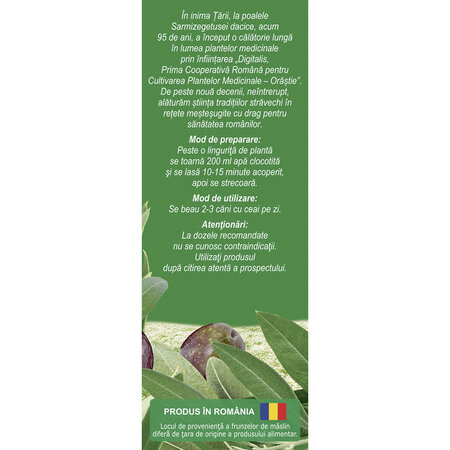 În inima Țării, la poalele Sarmizegetusei dacice, acum 95 de ani, a început o călătorie lungă în lumea plantelor medicinale prin înființarea „Digitalis, Prima Cooperativă Română pentru Cultivarea Plantelor Medicinale – Orăștie". De peste nouă decenii, neîntrerupt, alăturăm știința tradițiilor străvechi în rețete meșteșugite cu drag pentru sănătatea românilor.

Mod de preparare:
Peste o linguriță de plantă se toarnă 200 ml apă clocotită și se lasă 10-15 minute acoperit, apoi se strecoară.

Mod de utilizare:
Se beau 2-3 căni cu ceai pe zi.

Atenționări:
La dozele recomandate nu se cunosc contraindicații. Utilizați produsul după citirea atentă a prospectului.

PRODUS ÎN ROMÂNIA

Locul de proveniență a frunzelor de măslin diferă de țara de origine a produsului alimentar.